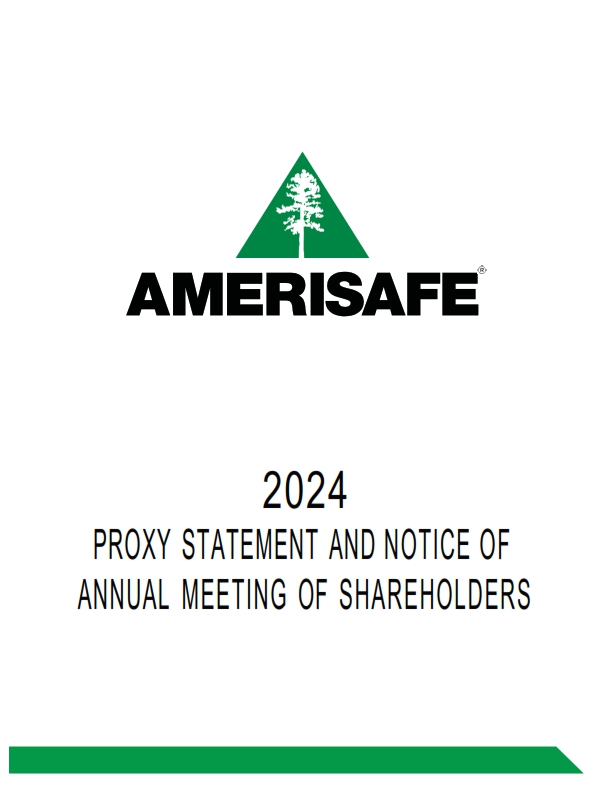 AMERISAFE®

2024

PROXY STATEMENT AND NOTICE OF ANNUAL MEETING OF SHAREHOLDERS